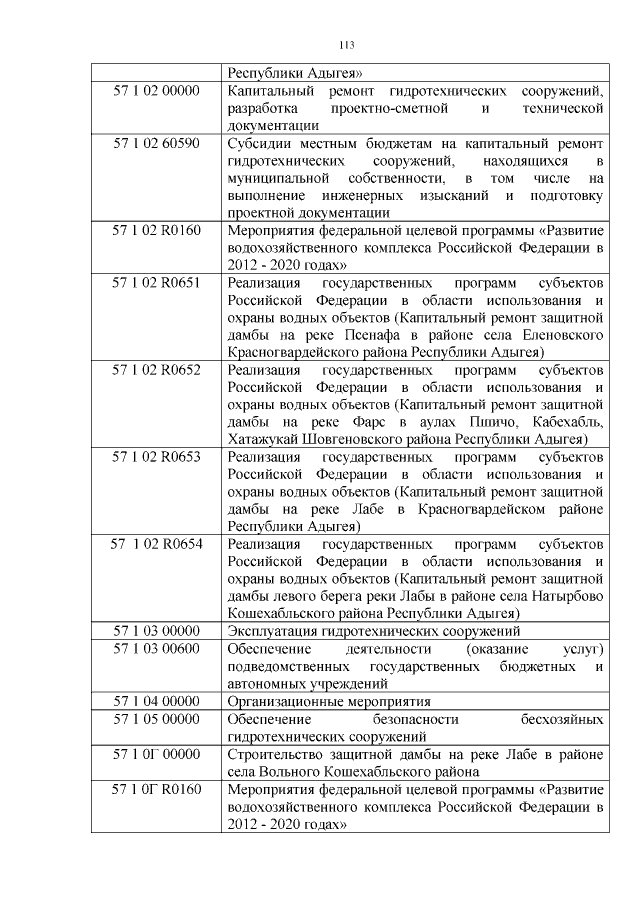 113

|  |  |
|---|---|
|  | Республики Адыгея» |
| 57 1 02 00000 | Капитальный ремонт гидротехнических сооружений, разработка проектно-сметной и технической документации |
| 57 1 02 60590 | Субсидии местным бюджетам на капитальный ремонт гидротехнических сооружений, находящихся в муниципальной собственности, в том числе на выполнение инженерных изысканий и подготовку проектной документации |
| 57 1 02 R0160 | Мероприятия федеральной целевой программы «Развитие водохозяйственного комплекса Российской Федерации в 2012 - 2020 годах» |
| 57 1 02 R0651 | Реализация государственных программ субъектов Российской Федерации в области использования и охраны водных объектов (Капитальный ремонт защитной дамбы на реке Псенафа в районе села Еленовского Красногвардейского района Республики Адыгея) |
| 57 1 02 R0652 | Реализация государственных программ субъектов Российской Федерации в области использования и охраны водных объектов (Капитальный ремонт защитной дамбы на реке Фарс в аулах Пшичо, Кабехабль, Хатажукай Шовгеновского района Республики Адыгея) |
| 57 1 02 R0653 | Реализация государственных программ субъектов Российской Федерации в области использования и охраны водных объектов (Капитальный ремонт защитной дамбы на реке Лабе в Красногвардейском районе Республики Адыгея) |
| 57 1 02 R0654 | Реализация государственных программ субъектов Российской Федерации в области использования и охраны водных объектов (Капитальный ремонт защитной дамбы левого берега реки Лабы в районе села Натырбово Кошехабльского района Республики Адыгея) |
| 57 1 03 00000 | Эксплуатация гидротехнических сооружений |
| 57 1 03 00600 | Обеспечение деятельности (оказание услуг) подведомственных государственных бюджетных и автономных учреждений |
| 57 1 04 00000 | Организационные мероприятия |
| 57 1 05 00000 | Обеспечение безопасности бесхозяйных гидротехнических сооружений |
| 57 1 0Г 00000 | Строительство защитной дамбы на реке Лабе в районе села Вольного Кошехабльского района |
| 57 1 0Г R0160 | Мероприятия федеральной целевой программы «Развитие водохозяйственного комплекса Российской Федерации в 2012 - 2020 годах» |